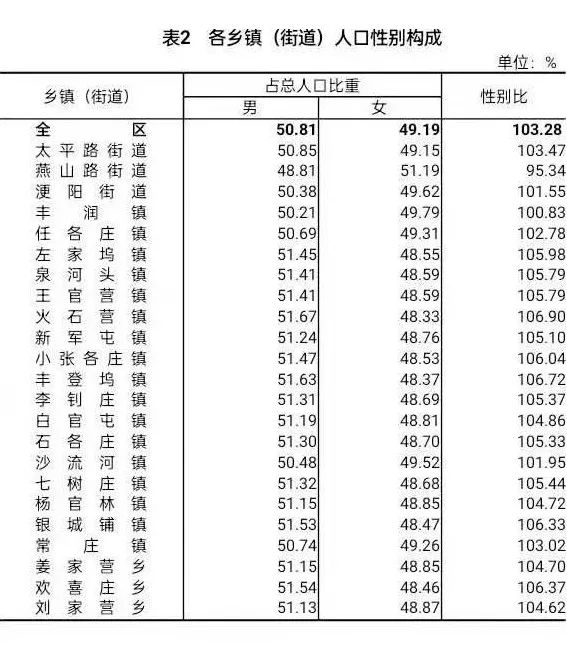 表2　各乡镇（街道）人口性别构成

单位：%

| 乡镇（街道） | 占总人口比重 男 | 占总人口比重 女 | 性别比 |
|---|---|---|---|
| 全区 | 50.81 | 49.19 | 103.28 |
| 太平路街道 | 50.85 | 49.15 | 103.47 |
| 燕山路街道 | 48.81 | 51.19 | 95.34 |
| 浭阳街道 | 50.38 | 49.62 | 101.55 |
| 丰润镇 | 50.21 | 49.79 | 100.83 |
| 任各庄镇 | 50.69 | 49.31 | 102.78 |
| 左家坞镇 | 51.45 | 48.55 | 105.98 |
| 泉河头镇 | 51.41 | 48.59 | 105.79 |
| 王官营镇 | 51.41 | 48.59 | 105.79 |
| 火石营镇 | 51.67 | 48.33 | 106.90 |
| 新军屯镇 | 51.24 | 48.76 | 105.10 |
| 小张各庄镇 | 51.47 | 48.53 | 106.04 |
| 丰登坞镇 | 51.63 | 48.37 | 106.72 |
| 李钊庄镇 | 51.31 | 48.69 | 105.37 |
| 白官屯镇 | 51.19 | 48.81 | 104.86 |
| 石各庄镇 | 51.30 | 48.70 | 105.33 |
| 沙流河镇 | 50.48 | 49.52 | 101.95 |
| 七树庄镇 | 51.32 | 48.68 | 105.44 |
| 杨官林镇 | 51.15 | 48.85 | 104.72 |
| 银城铺镇 | 51.53 | 48.47 | 106.33 |
| 常庄镇 | 50.74 | 49.26 | 103.02 |
| 姜家营乡 | 51.15 | 48.85 | 104.70 |
| 欢喜庄乡 | 51.54 | 48.46 | 106.37 |
| 刘家营乡 | 51.13 | 48.87 | 104.62 |